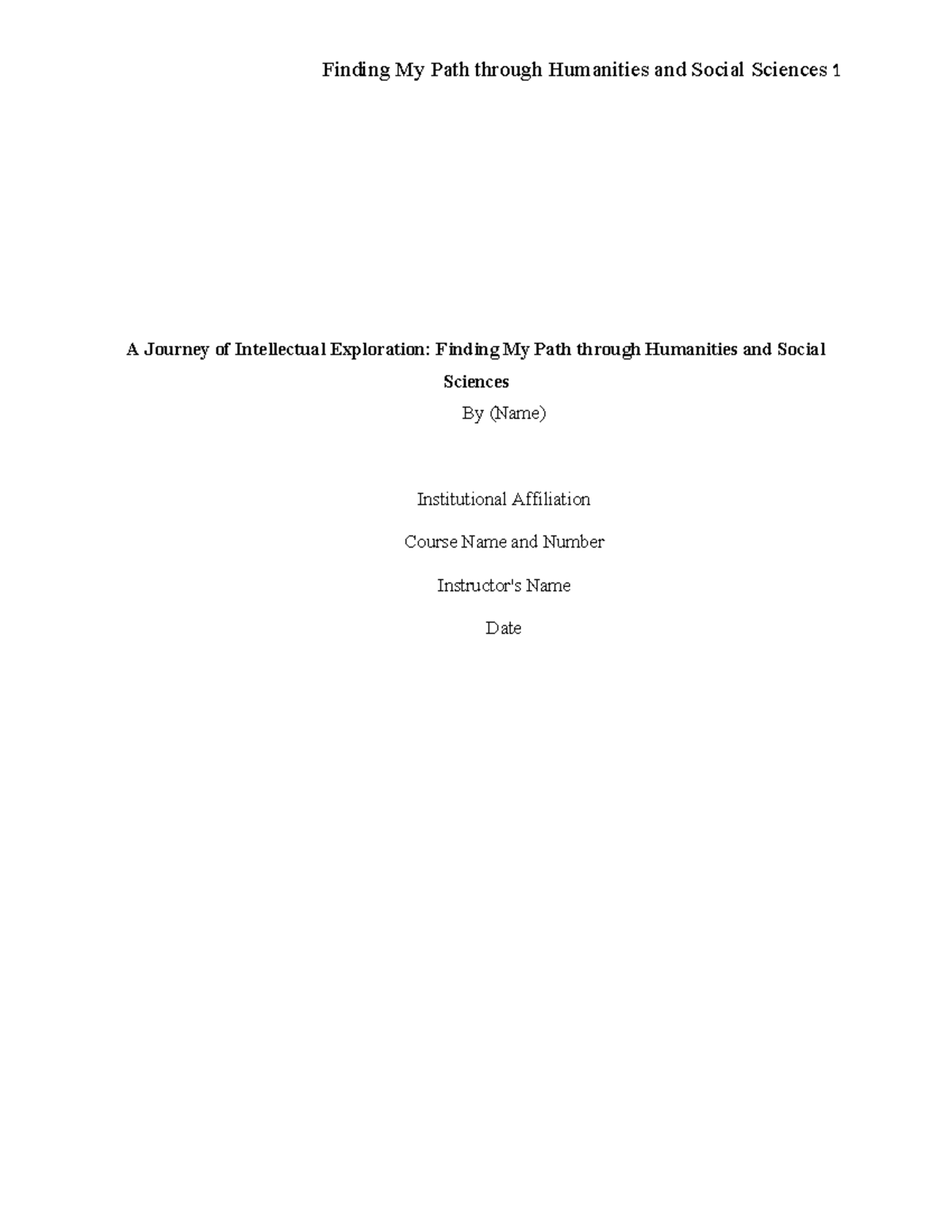 Finding My Path through Humanities and Social Sciences 1

A Journey of Intellectual Exploration: Finding My Path through Humanities and Social Sciences

By (Name)

Institutional Affiliation

Course Name and Number

Instructor's Name

Date